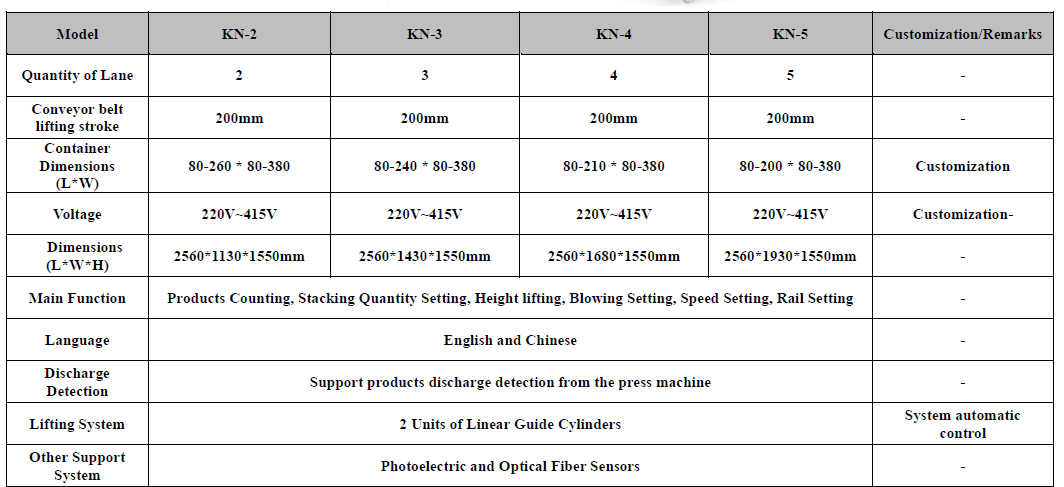 | Model | KN-2 | KN-3 | KN-4 | KN-5 | Customization/Remarks |
|---|---|---|---|---|---|
| Quantity of Lane | 2 | 3 | 4 | 5 | - |
| Conveyor belt lifting stroke | 200mm | 200mm | 200mm | 200mm | - |
| Container Dimensions (L*W) | 80-260 * 80-380 | 80-240 * 80-380 | 80-210 * 80-380 | 80-200 * 80-380 | Customization |
| Voltage | 220V~415V | 220V~415V | 220V~415V | 220V~415V | Customization- |
| Dimensions (L*W*H) | 2560*1130*1550mm | 2560*1430*1550mm | 2560*1680*1550mm | 2560*1930*1550mm | - |
| Main Function | Products Counting, Stacking Quantity Setting, Height lifting, Blowing Setting, Speed Setting, Rail Setting | | | | - |
| Language | English and Chinese | | | | - |
| Discharge Detection | Support products discharge detection from the press machine | | | | - |
| Lifting System | 2 Units of Linear Guide Cylinders | | | | System automatic control |
| Other Support System | Photoelectric and Optical Fiber Sensors | | | | - |